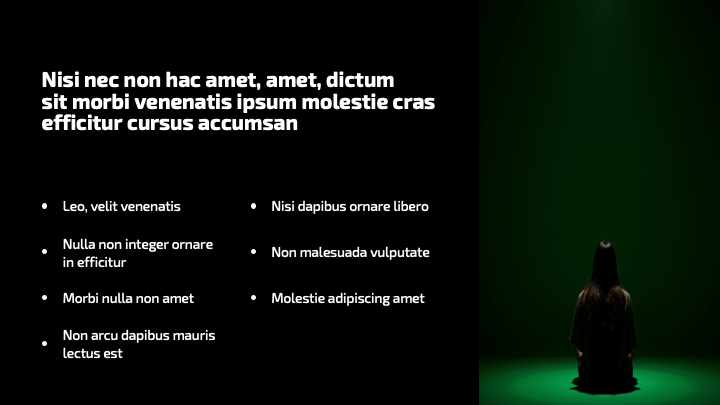 Nisi nec non hac amet, amet, dictum sit morbi venenatis ipsum molestie cras efficitur cursus accumsan

• Leo, velit venenatis
• Nulla non integer ornare in efficitur
• Morbi nulla non amet
• Non arcu dapibus mauris lectus est

• Nisi dapibus ornare libero
• Non malesuada vulputate
• Molestie adipiscing amet